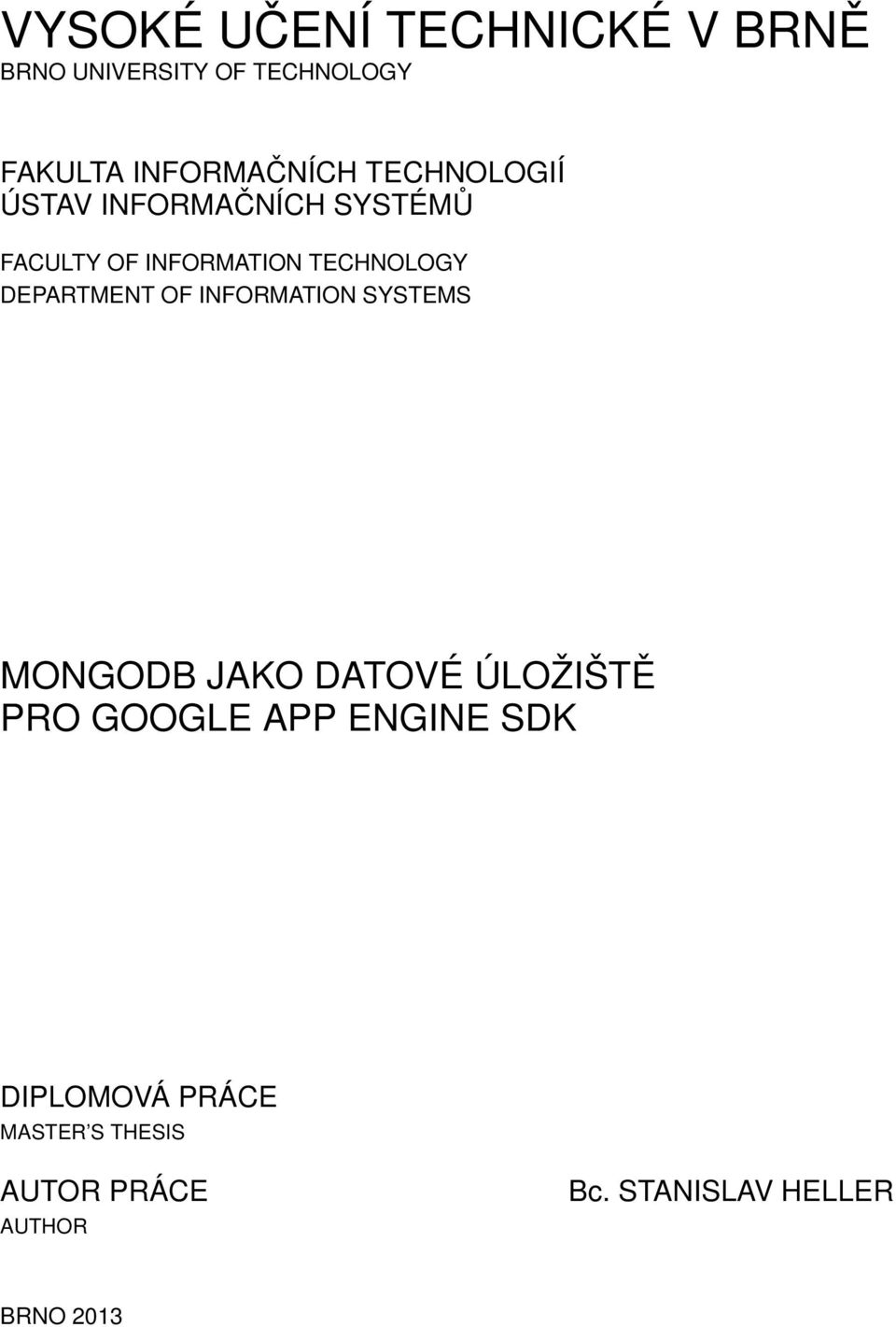 VYSOKÉ UČENÍ TECHNICKÉ V BRNĚ
BRNO UNIVERSITY OF TECHNOLOGY

FAKULTA INFORMAČNÍCH TECHNOLOGIÍ
ÚSTAV INFORMAČNÍCH SYSTÉMŮ

FACULTY OF INFORMATION TECHNOLOGY
DEPARTMENT OF INFORMATION SYSTEMS

MONGODB JAKO DATOVÉ ÚLOŽIŠTĚ
PRO GOOGLE APP ENGINE SDK

DIPLOMOVÁ PRÁCE
MASTER'S THESIS

AUTOR PRÁCE
AUTHOR

Bc. STANISLAV HELLER

BRNO 2013